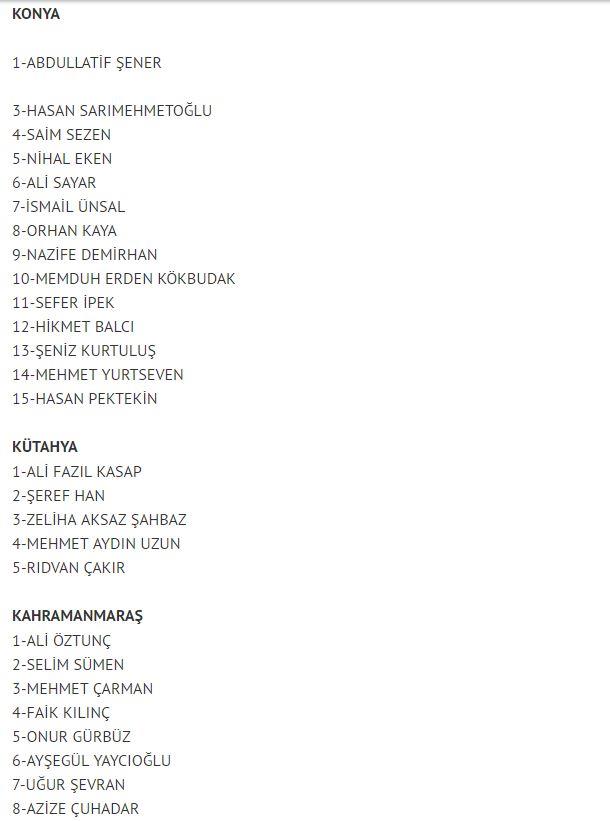 KONYA

1-ABDULLATİF ŞENER

3-HASAN SARIMEHMETOĞLU
4-SAİM SEZEN
5-NİHAL EKEN
6-ALİ SAYAR
7-İSMAİL ÜNSAL
8-ORHAN KAYA
9-NAZİFE DEMİRHAN
10-MEMDUH ERDEN KÖKBUDAK
11-SEFER İPEK
12-HİKMET BALCI
13-ŞENİZ KURTULUŞ
14-MEHMET YURTSEVEN
15-HASAN PEKTEKİN

KÜTAHYA
1-ALİ FAZIL KASAP
2-ŞEREF HAN
3-ZELİHA AKSAZ ŞAHBAZ
4-MEHMET AYDIN UZUN
5-RIDVAN ÇAKIR

KAHRAMANMARAŞ
1-ALİ ÖZTUNÇ
2-SELİM SÜMEN
3-MEHMET ÇARMAN
4-FAİK KILINÇ
5-ONUR GÜRBÜZ
6-AYŞEGÜL YAYCIOĞLU
7-UĞUR ŞEVRAN
8-AZİZE ÇUHADAR